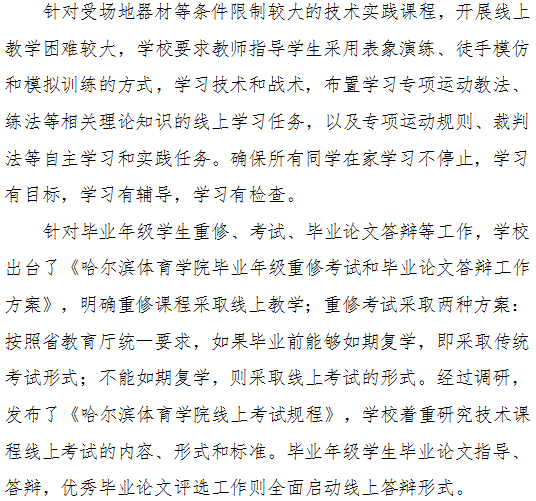 针对受场地器材等条件限制较大的技术实践课程，开展线上教学困难较大，学校要求教师指导学生采用表象演练、徒手模仿和模拟训练的方式，学习技术和战术，布置学习专项运动教法、练法等相关理论知识的线上学习任务，以及专项运动规则、裁判法等自主学习和实践任务。确保所有同学在家学习不停止，学习有目标，学习有辅导，学习有检查。

针对毕业年级学生重修、考试、毕业论文答辩等工作，学校出台了《哈尔滨体育学院毕业年级重修考试和毕业论文答辩工作方案》，明确重修课程采取线上教学；重修考试采取两种方案：按照省教育厅统一要求，如果毕业前能够如期复学，即采取传统考试形式；不能如期复学，则采取线上考试的形式。经过调研，发布了《哈尔滨体育学院线上考试规程》，学校着重研究技术课程线上考试的内容、形式和标准。毕业年级学生毕业论文指导、答辩，优秀毕业论文评选工作则全面启动线上答辩形式。